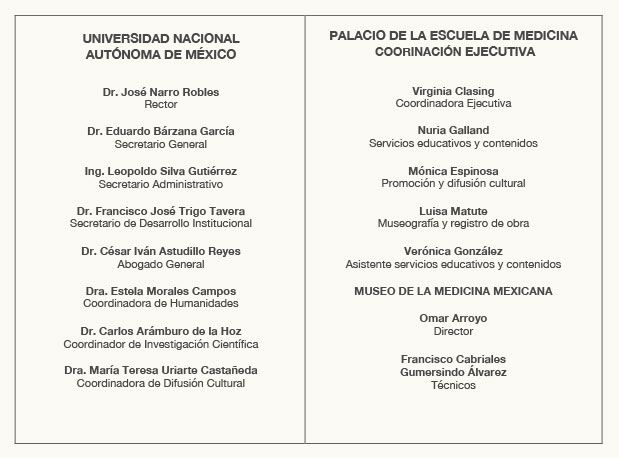 UNIVERSIDAD NACIONAL
AUTÓNOMA DE MÉXICO

Dr. José Narro Robles
Rector

Dr. Eduardo Bárzana García
Secretario General

Ing. Leopoldo Silva Gutiérrez
Secretario Administrativo

Dr. Francisco José Trigo Tavera
Secretario de Desarrollo Institucional

Dr. César Iván Astudillo Reyes
Abogado General

Dra. Estela Morales Campos
Coordinadora de Humanidades

Dr. Carlos Arámburo de la Hoz
Coordinador de Investigación Científica

Dra. María Teresa Uriarte Castañeda
Coordinadora de Difusión Cultural

PALACIO DE LA ESCUELA DE MEDICINA
COORINACIÓN EJECUTIVA

Virginia Clasing
Coordinadora Ejecutiva

Nuria Galland
Servicios educativos y contenidos

Mónica Espinosa
Promoción y difusión cultural

Luisa Matute
Museografía y registro de obra

Verónica González
Asistente servicios educativos y contenidos

MUSEO DE LA MEDICINA MEXICANA

Omar Arroyo
Director

Francisco Cabriales
Gumersindo Álvarez
Técnicos